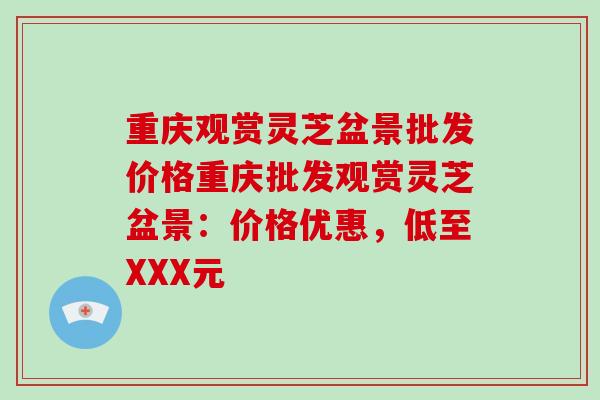 重庆观赏灵芝盆景批发价格重庆批发观赏灵芝盆景：价格优惠，低至XXX元